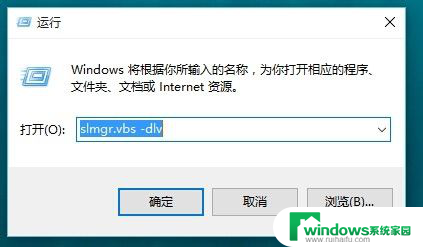 运行

Windows 将根据你所输入的名称，为你打开相应的程序、文件夹、文档或 Internet 资源。

打开(O): slmgr.vbs -dlv

确定

取消

浏览(B)...

windows系统家园
www.ruihaifu.com